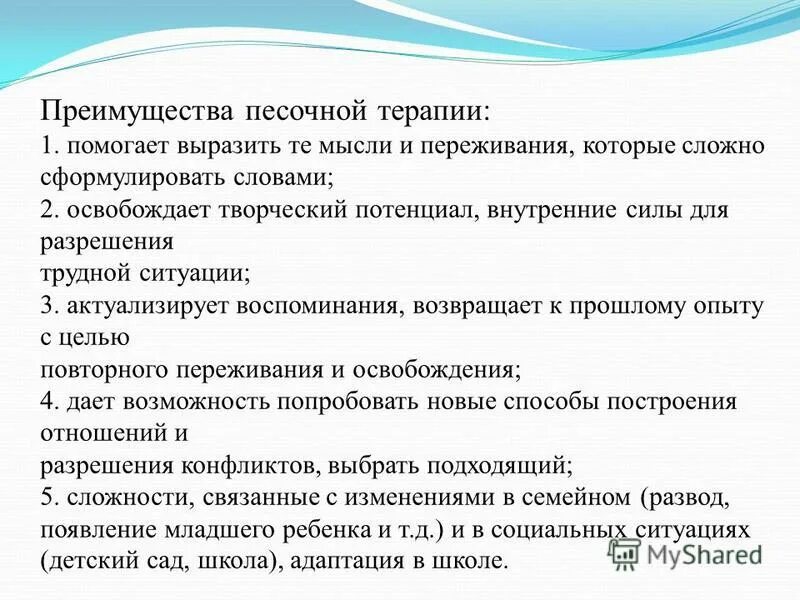 Преимущества песочной терапии:
1. помогает выразить те мысли и переживания, которые сложно сформулировать словами;
2. освобождает творческий потенциал, внутренние силы для разрешения трудной ситуации;
3. актуализирует воспоминания, возвращает к прошлому опыту с целью повторного переживания и освобождения;
4. дает возможность попробовать новые способы построения отношений и разрешения конфликтов, выбрать подходящий;
5. сложности, связанные с изменениями в семейном (развод, появление младшего ребенка и т.д.) и в социальных ситуациях (детский сад, школа), адаптация в школе.

MyShared